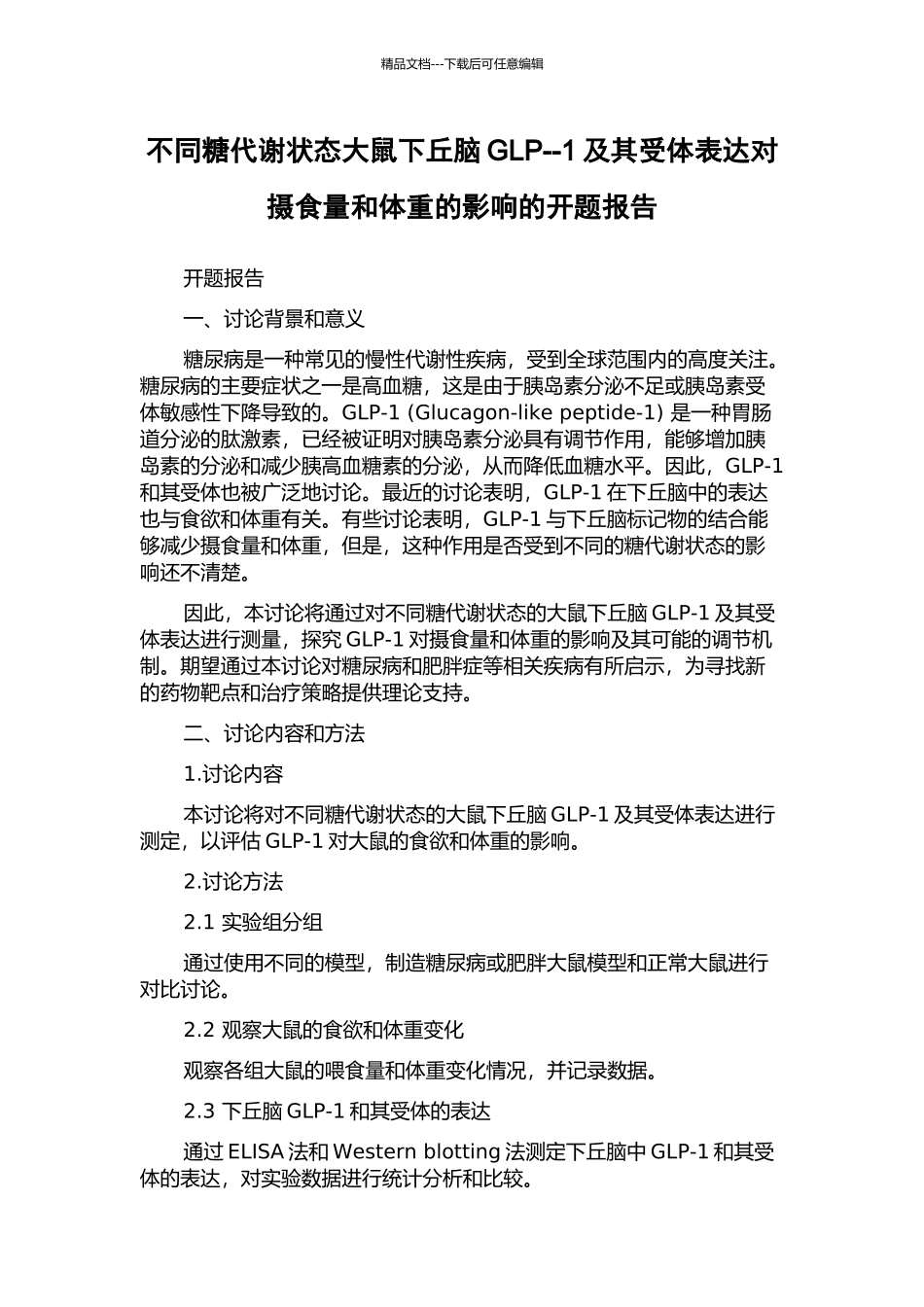 精品文档---下载后可任意编辑

不同糖代谢状态大鼠下丘脑 GLP--1 及其受体表达对摄食量和体重的影响的开题报告

开题报告

一、讨论背景和意义

糖尿病是一种常见的慢性代谢性疾病，受到全球范围内的高度关注。糖尿病的主要症状之一是高血糖，这是由于胰岛素分泌不足或胰岛素受体敏感性下降导致的。GLP-1 (Glucagon-like peptide-1) 是一种胃肠道分泌的肽激素，已经被证明对胰岛素分泌具有调节作用，能够增加胰岛素的分泌和减少胰高血糖素的分泌，从而降低血糖水平。因此，GLP-1 和其受体也被广泛地讨论。最近的讨论表明，GLP-1 在下丘脑中的表达也与食欲和体重有关。有些讨论表明，GLP-1 与下丘脑标记物的结合能够减少摄食量和体重，但是，这种作用是否受到不同的糖代谢状态的影响还不清楚。

因此，本讨论将通过对不同糖代谢状态的大鼠下丘脑 GLP-1 及其受体表达进行测量，探究 GLP-1 对摄食量和体重的影响及其可能的调节机制。期望通过本讨论对糖尿病和肥胖症等相关疾病有所启示，为寻找新的药物靶点和治疗策略提供理论支持。

二、讨论内容和方法

1.讨论内容

本讨论将对不同糖代谢状态的大鼠下丘脑 GLP-1 及其受体表达进行测定，以评估 GLP-1 对大鼠的食欲和体重的影响。

2.讨论方法

2.1 实验组分组

通过使用不同的模型，制造糖尿病或肥胖大鼠模型和正常大鼠进行对比讨论。

2.2 观察大鼠的食欲和体重变化

观察各组大鼠的喂食量和体重变化情况，并记录数据。

2.3 下丘脑 GLP-1 和其受体的表达

通过 ELISA 法和 Western blotting 法测定下丘脑中 GLP-1 和其受体的表达，对实验数据进行统计分析和比较。